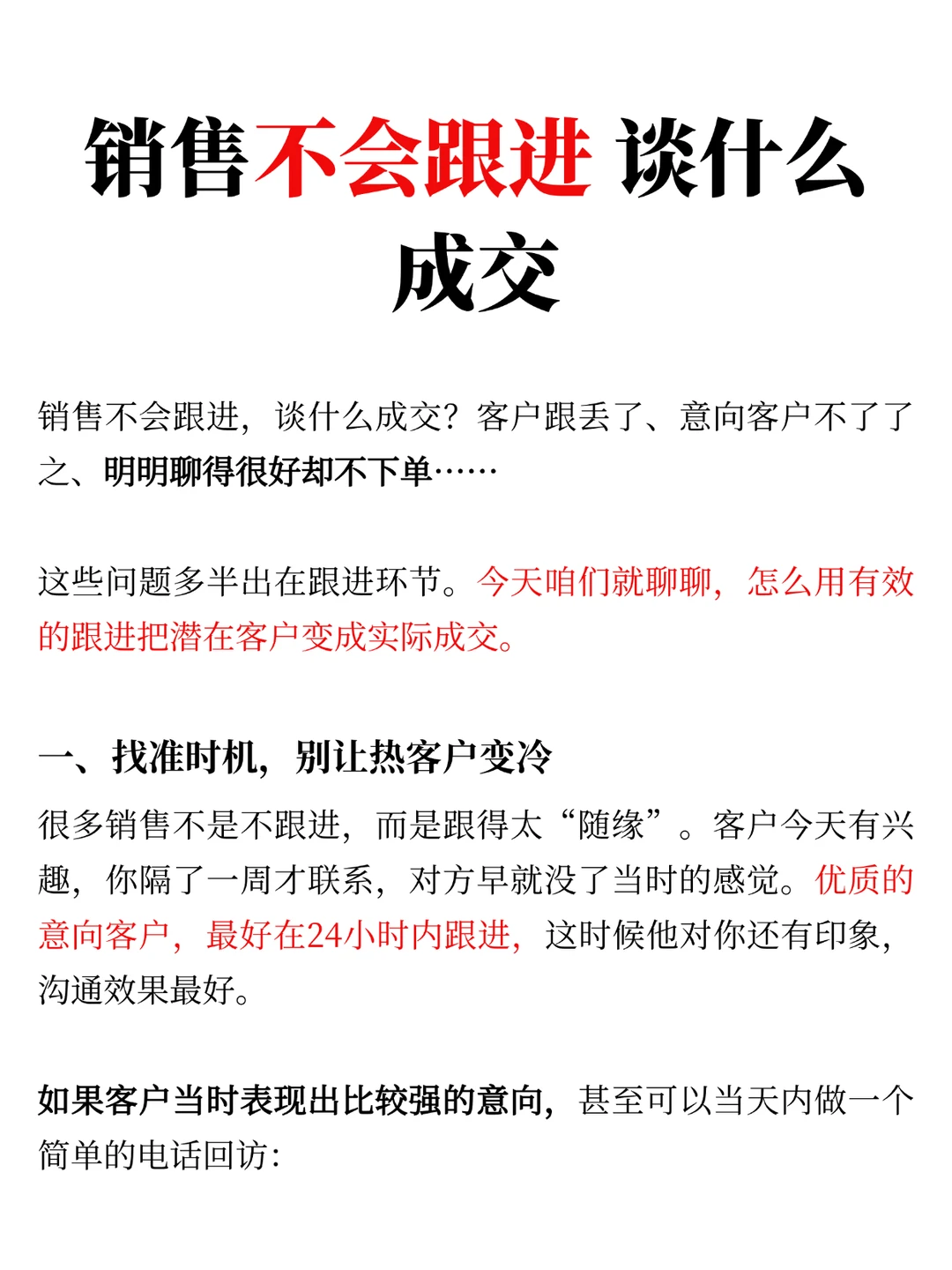 销售不会跟进 谈什么成交

销售不会跟进，谈什么成交？客户跟丢了、意向客户不了了之、明明聊得很好却不下单……

这些问题多半出在跟进环节。今天咱们就聊聊，怎么用有效的跟进把潜在客户变成实际成交。

一、找准时机，别让热客户变冷

很多销售不是不跟进，而是跟得太“随缘”。客户今天有兴趣，你隔了一周才联系，对方早就没了当时的感觉。优质的意向客户，最好在24小时内跟进，这时候他对你还有印象，沟通效果最好。

如果客户当时表现出比较强的意向，甚至可以当天内做一个简单的电话回访：